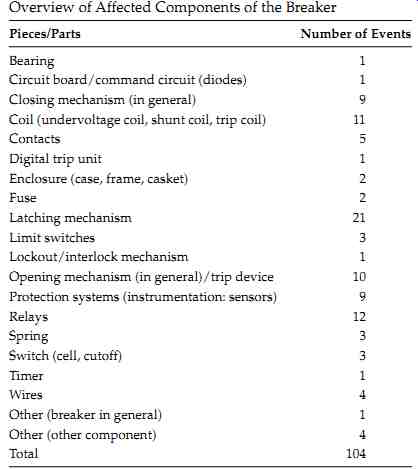 Overview of Affected Components of the Breaker

| Pieces/Parts | Number of Events |
|---|---|
| Bearing | 1 |
| Circuit board/command circuit (diodes) | 1 |
| Closing mechanism (in general) | 9 |
| Coil (undervoltage coil, shunt coil, trip coil) | 11 |
| Contacts | 5 |
| Digital trip unit | 1 |
| Enclosure (case, frame, casket) | 2 |
| Fuse | 2 |
| Latching mechanism | 21 |
| Limit switches | 3 |
| Lockout/interlock mechanism | 1 |
| Opening mechanism (in general)/trip device | 10 |
| Protection systems (instrumentation: sensors) | 9 |
| Relays | 12 |
| Spring | 3 |
| Switch (cell, cutoff) | 3 |
| Timer | 1 |
| Wires | 4 |
| Other (breaker in general) | 1 |
| Other (other component) | 4 |
| Total | 104 |